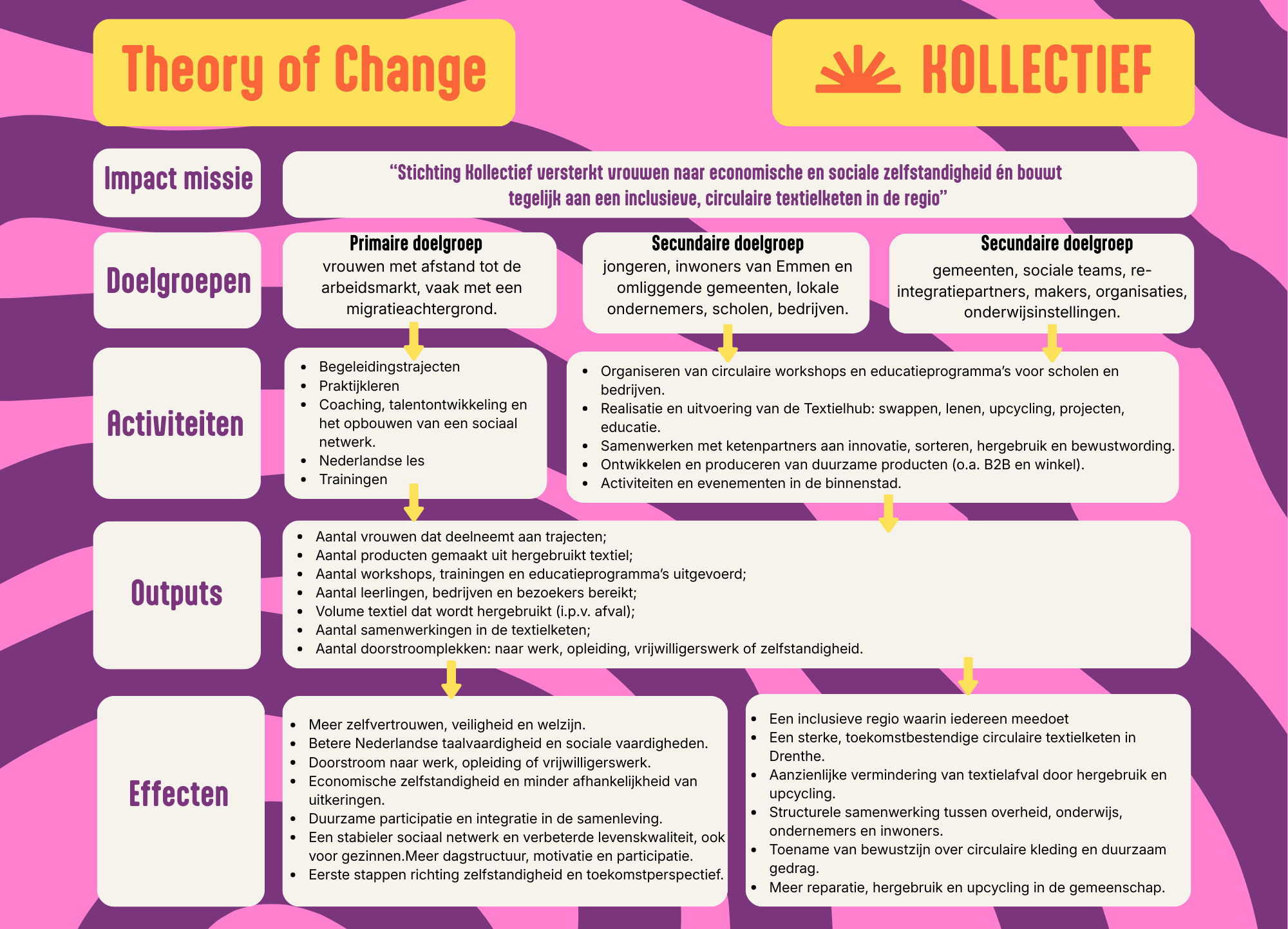 Theory of Change

KOLLECTIEF

Impact missie

“Stichting Kollectief versterkt vrouwen naar economische en sociale zelfstandigheid én bouwt tegelijk aan een inclusieve, circulaire textielketen in de regio”

Doelgroepen

Primaire doelgroep
vrouwen met afstand tot de arbeidsmarkt, vaak met een migratieachtergrond.

Secundaire doelgroep
jongeren, inwoners van Emmen en omliggende gemeenten, lokale ondernemers, scholen, bedrijven.

Secundaire doelgroep
gemeenten, sociale teams, re-integratiepartners, makers, organisaties, onderwijsinstellingen.

Activiteiten

- Begeleidingstrajecten
- Praktijkleren
- Coaching, talentontwikkeling en het opbouwen van een sociaal netwerk.
- Nederlandse les
- Trainingen

- Organiseren van circulaire workshops en educatieprogramma’s voor scholen en bedrijven.
- Realisatie en uitvoering van de Textielhub: swappen, lenen, upcycling, projecten, educatie.
- Samenwerken met ketenpartners aan innovatie, sorteren, hergebruik en bewustwording.
- Ontwikkelen en produceren van duurzame producten (o.a. B2B en winkel).
- Activiteiten en evenementen in de binnenstad.

Outputs

- Aantal vrouwen dat deelneemt aan trajecten;
- Aantal producten gemaakt uit hergebruikt textiel;
- Aantal workshops, trainingen en educatieprogramma’s uitgevoerd;
- Aantal leerlingen, bedrijven en bezoekers bereikt;
- Volume textiel dat wordt hergebruikt (i.p.v. afval);
- Aantal samenwerkingen in de textielketen;
- Aantal doorstroomplekken: naar werk, opleiding, vrijwilligerswerk of zelfstandigheid.

Effecten

- Meer zelfvertrouwen, veiligheid en welzijn.
- Betere Nederlandse taalvaardigheid en sociale vaardigheden.
- Doorstroom naar werk, opleiding of vrijwilligerswerk.
- Economische zelfstandigheid en minder afhankelijkheid van uitkeringen.
- Duurzame participatie en integratie in de samenleving.
- Een stabieler sociaal netwerk en verbeterde levenskwaliteit, ook voor gezinnen.Meer dagstructuur, motivatie en participatie.
- Eerste stappen richting zelfstandigheid en toekomstperspectief.

- Een inclusieve regio waarin iedereen meedoet
- Een sterke, toekomstbestendige circulaire textielketen in Drenthe.
- Aanzienlijke vermindering van textielafval door hergebruik en upcycling.
- Structurele samenwerking tussen overheid, onderwijs, ondernemers en inwoners.
- Toename van bewustzijn over circulaire kleding en duurzaam gedrag.
- Meer reparatie, hergebruik en upcycling in de gemeenschap.